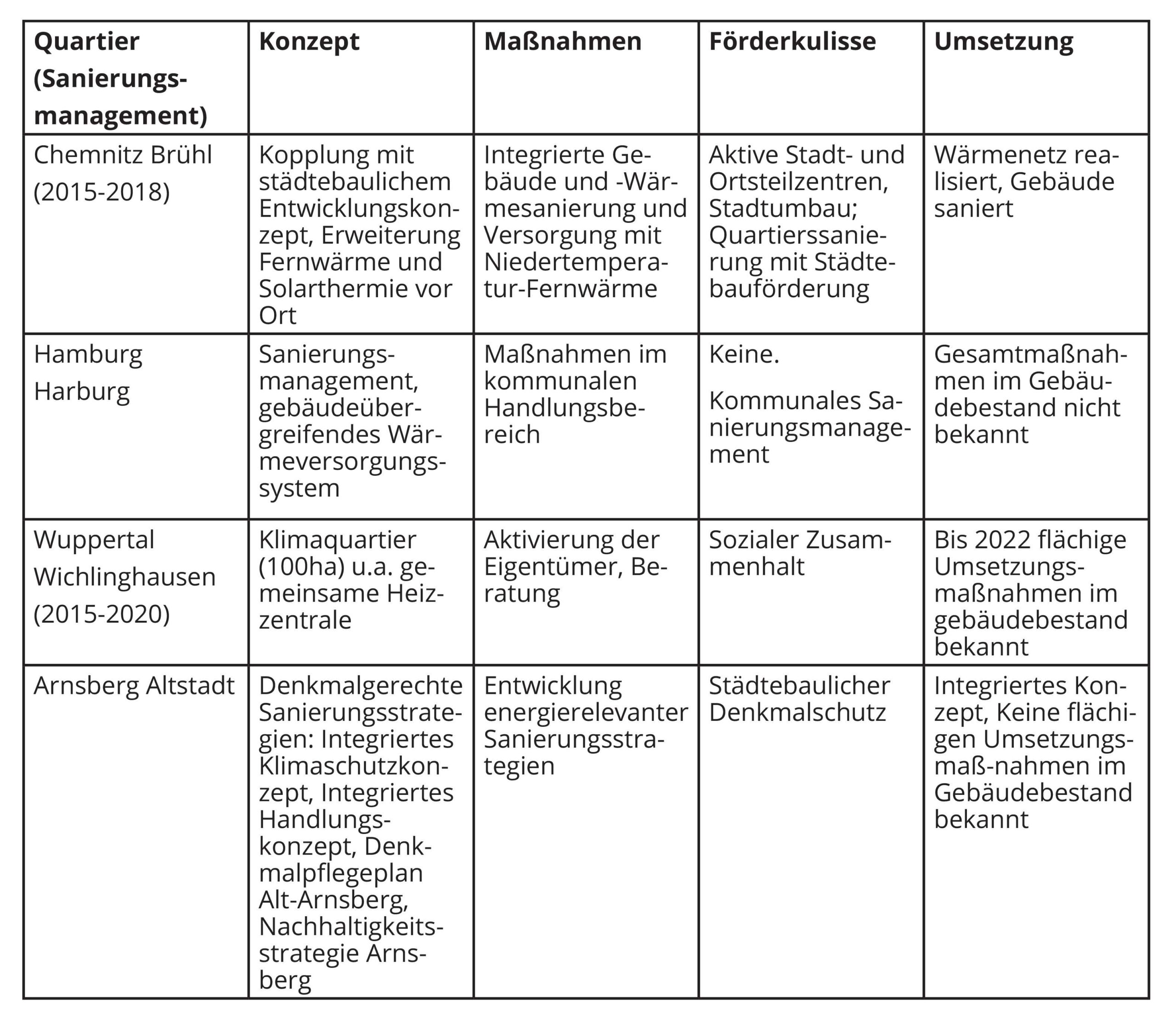 | Quartier (Sanierungsmanagement) | Konzept | Maßnahmen | Förderkulisse | Umsetzung |
|---|---|---|---|---|
| Chemnitz Brühl (2015-2018) | Kopplung mit städtebaulichem Entwicklungskonzept, Erweiterung Fernwärme und Solarthermie vor Ort | Integrierte Gebäude und -Wärmesanierung und Versorgung mit Niedertemperatur-Fernwärme | Aktive Stadt- und Ortsteilzentren, Stadtumbau; Quartierssanierung mit Städtebauförderung | Wärmenetz realisiert, Gebäude saniert |
| Hamburg Harburg | Sanierungsmanagement, gebäudeübergreifendes Wärmeversorgungssystem | Maßnahmen im kommunalen Handlungsbereich | Keine. Kommunales Sanierungsmanagement | Gesamtmaßnahmen im Gebäudebestand nicht bekannt |
| Wuppertal Wichlinghausen (2015-2020) | Klimaquartier (100ha) u.a. gemeinsame Heizzentrale | Aktivierung der Eigentümer, Beratung | Sozialer Zusammenhalt | Bis 2022 flächige Umsetzungsmaßnahmen im gebäudebestand bekannt |
| Arnsberg Altstadt | Denkmalgerechte Sanierungsstrategien: Integriertes Klimaschutzkonzept, Integriertes Handlungskonzept, Denkmalpflegeplan Alt-Arnsberg, Nachhaltigkeitsstrategie Arnsberg | Entwicklung energierelevanter Sanierungsstrategien | Städtebaulicher Denkmalschutz | Integriertes Konzept, Keine flächigen Umsetzungsmaß-nahmen im Gebäudebestand bekannt |